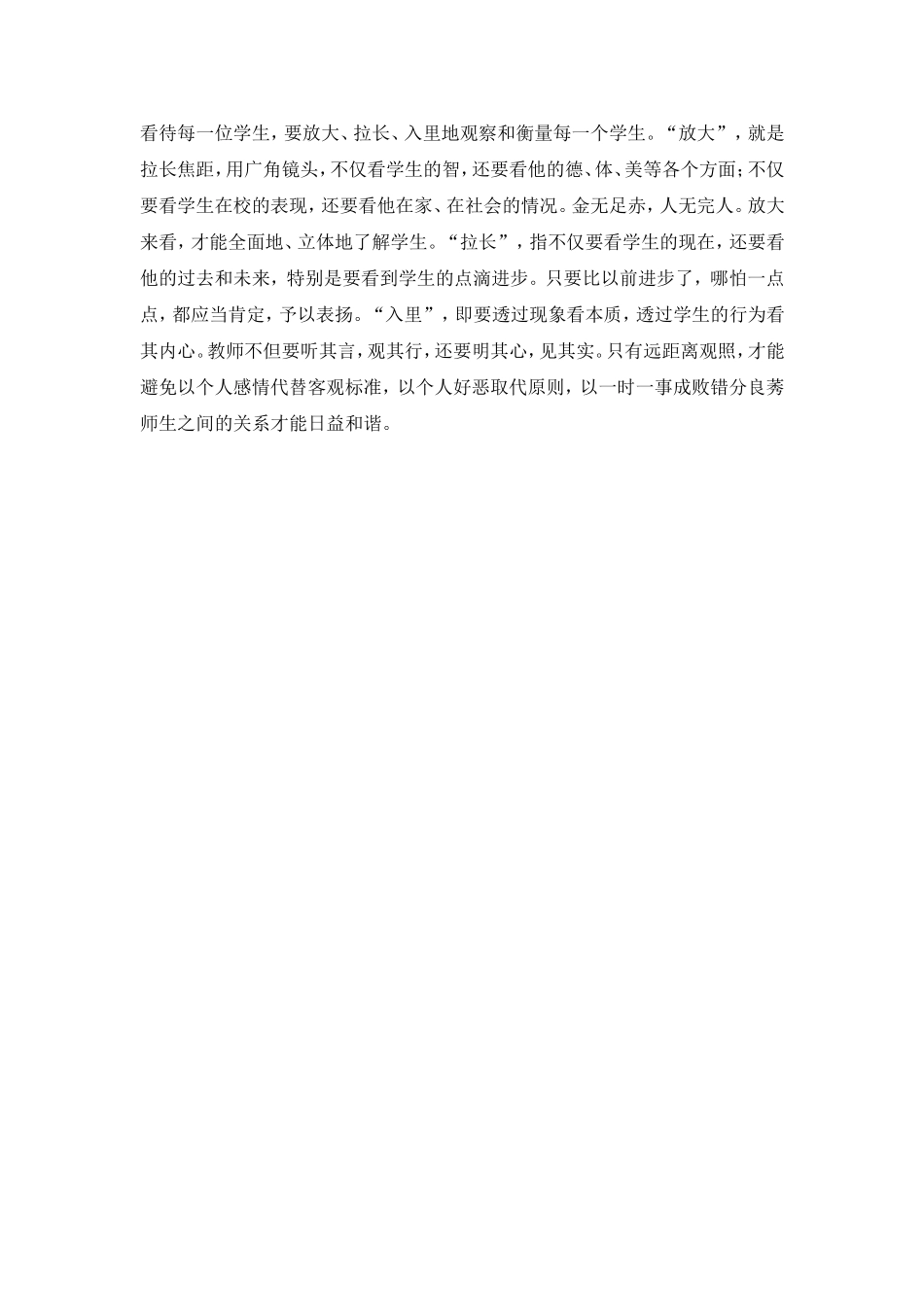 看待每一位学生，要放大、拉长、入里地观察和衡量每一个学生。“放大”，就是拉长焦距，用广角镜头，不仅看学生的智，还要看他的德、体、美等各个方面；不仅要看学生在校的表现，还要看他在家、在社会的情况。金无足赤，人无完人。放大来看，才能全面地、立体地了解学生。“拉长”，指不仅要看学生的现在，还要看他的过去和未来，特别是要看到学生的点滴进步。只要比以前进步了，哪怕一点点，都应当肯定，予以表扬。“入里”，即要透过现象看本质，透过学生的行为看其内心。教师不但要听其言，观其行，还要明其心，见其实。只有远距离观照，才能避免以个人感情代替客观标准，以个人好恶取代原则，以一时一事成败错分良莠师生之间的关系才能日益和谐。